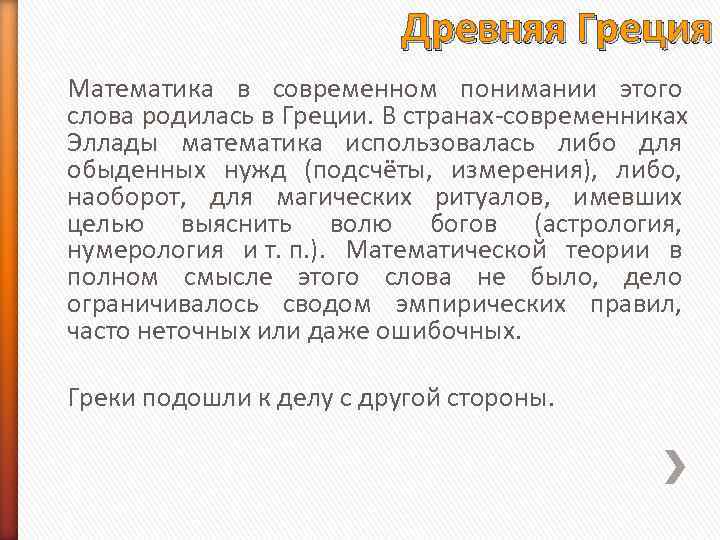 Древняя Греция

Математика в современном понимании этого слова родилась в Греции. В странах-современниках Эллады математика использовалась либо для обыденных нужд (подсчёты, измерения), либо, наоборот, для магических ритуалов, имевших целью выяснить волю богов (астрология, нумерология и т. п.). Математической теории в полном смысле этого слова не было, дело ограничивалось сводом эмпирических правил, часто неточных или даже ошибочных.

Греки подошли к делу с другой стороны.